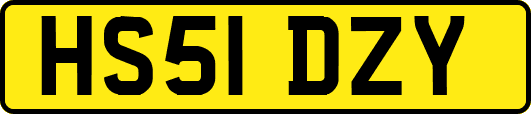 HS51 DZY